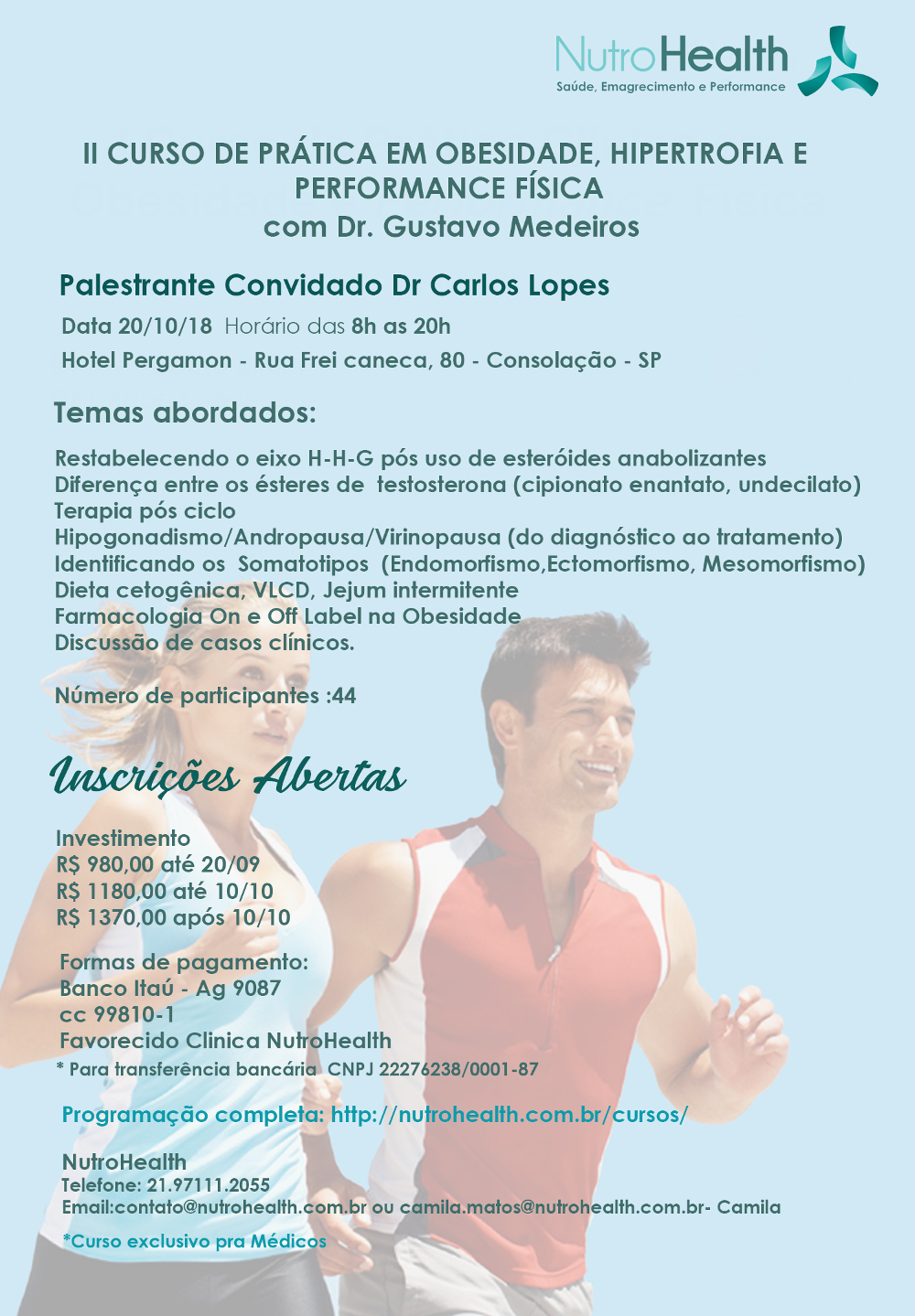 NutroHealth
Saúde, Emagrecimento e Performance

II CURSO DE PRÁTICA EM OBESIDADE, HIPERTROFIA E PERFORMANCE FÍSICA
com Dr. Gustavo Medeiros

Palestrante Convidado Dr Carlos Lopes
Data 20/10/18 Horário das 8h as 20h
Hotel Pergamon - Rua Frei caneca, 80 - Consolação - SP

Temas abordados:

Restabelecendo o eixo H-H-G pós uso de esteróides anabolizantes
Diferença entre os ésteres de testosterona (cipionato enantato, undecilato)
Terapia pós ciclo
Hipogonadismo/Andropausa/Virinopausa (do diagnóstico ao tratamento)
Identificando os Somatotipos (Endomorfismo,Ectomorfismo, Mesomorfismo)
Dieta cetogênica, VLCD, Jejum intermitente
Farmacologia On e Off Label na Obesidade
Discussão de casos clínicos.

Número de participantes :44

Inscrições Abertas

Investimento
R$ 980,00 até 20/09
R$ 1180,00 até 10/10
R$ 1370,00 após 10/10

Formas de pagamento:
Banco Itaú - Ag 9087
cc 99810-1
Favorecido Clinica NutroHealth
* Para transferência bancária CNPJ 22276238/0001-87

Programação completa: http://nutrohealth.com.br/cursos/

NutroHealth
Telefone: 21.97111.2055
Email:contato@nutrohealth.com.br ou camila.matos@nutrohealth.com.br- Camila

*Curso exclusivo pra Médicos